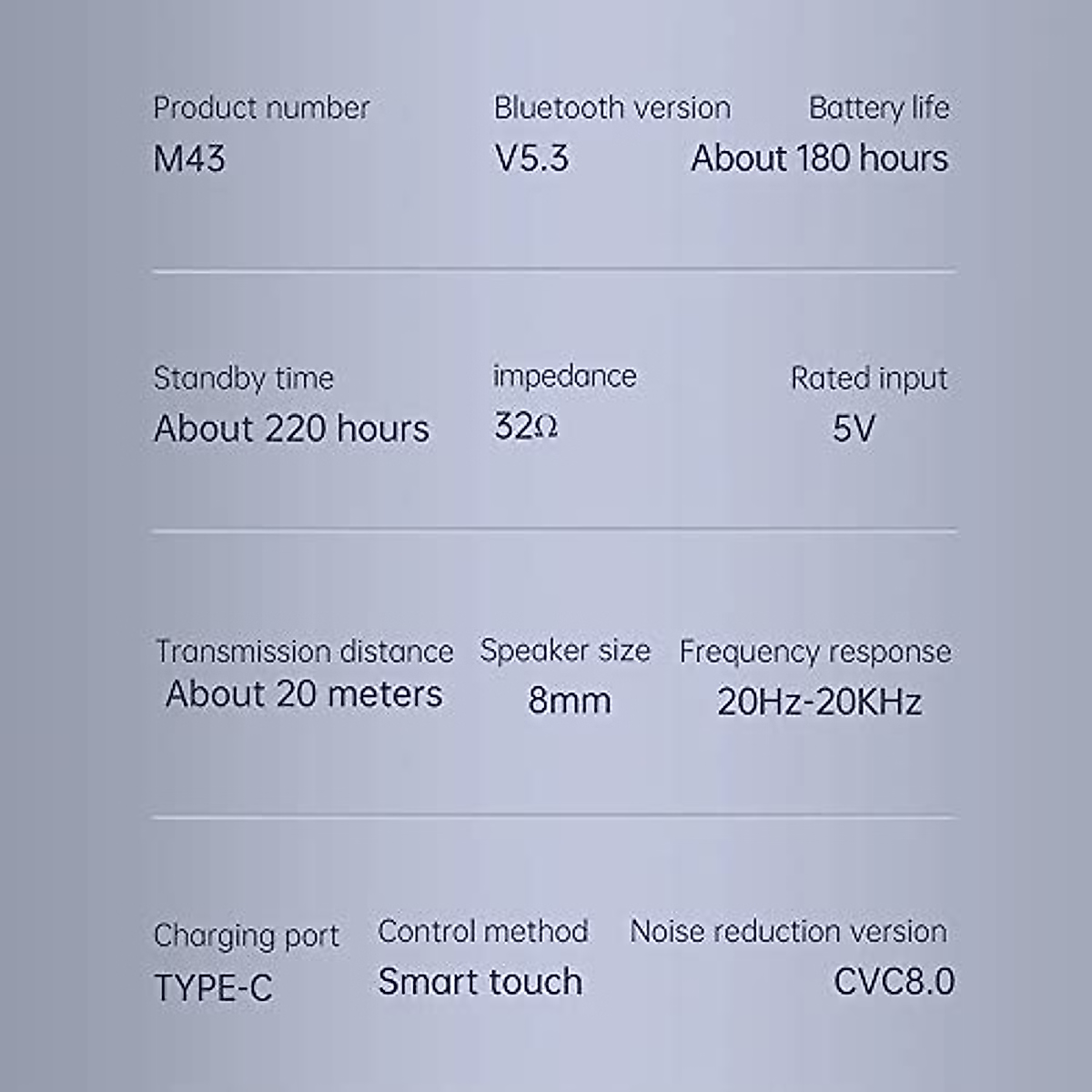 Product number
M43

Bluetooth version
V5.3

Battery life
About 180 hours

Standby time
About 220 hours

impedance
32Ω

Rated input
5V

Transmission distance
About 20 meters

Speaker size
8mm

Frequency response
20Hz-20KHz

Charging port
TYPE-C

Control method
Smart touch

Noise reduction version
CVC8.0